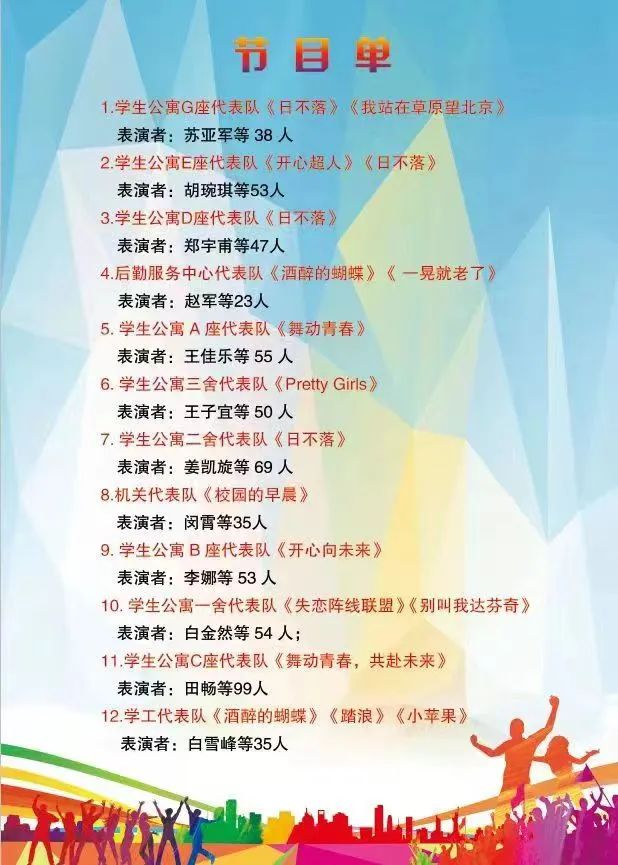 节目单

1.学生公寓G座代表队《日不落》《我站在草原望北京》

表演者：苏亚军等38人

2.学生公寓E座代表队《开心超人》《日不落》

表演者：胡琬琪等53人

3.学生公寓D座代表队《日不落》

表演者：郑宇甫等47人

4.后勤服务中心代表队《酒醉的蝴蝶》《一晃就老了》

表演者：赵军等23人

5.学生公寓A座代表队《舞动青春》

表演者：王佳乐等55人

6.学生公寓三舍代表队《Pretty Girls》

表演者：王子宜等50人

7.学生公寓二舍代表队《日不落》

表演者：姜凯旋等69人

8.机关代表队《校园的早晨》

表演者：闵霄等35人

9.学生公寓B座代表队《开心向未来》

表演者：李娜等53人

10.学生公寓一舍代表队《失恋阵线联盟》《别叫我达芬奇》

表演者：白金然等54人；

11.学生公寓C座代表队《舞动青春，共赴未来》

表演者：田畅等99人

12.学工代表队《酒醉的蝴蝶》《踏浪》《小苹果》

表演者：白雪峰等35人